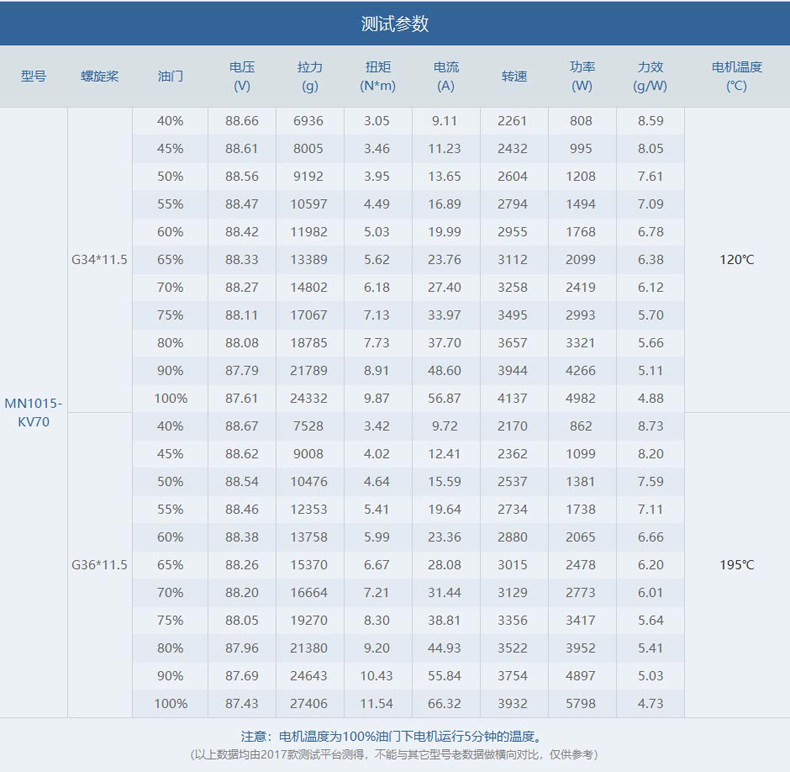 测试参数

| 型号 | 螺旋桨 | 油门 | 电压 (V) | 拉力 (g) | 扭矩 (N*m) | 电流 (A) | 转速 | 功率 (W) | 力效 (g/W) | 电机温度 (℃) |
|---|---|---|---|---|---|---|---|---|---|---|
| MN1015-KV70 | G34*11.5 | 40% | 88.66 | 6936 | 3.05 | 9.11 | 2261 | 808 | 8.59 | 120℃ |
| | | 45% | 88.61 | 8005 | 3.46 | 11.23 | 2432 | 995 | 8.05 | |
| | | 50% | 88.56 | 9192 | 3.95 | 13.65 | 2604 | 1208 | 7.61 | |
| | | 55% | 88.47 | 10597 | 4.49 | 16.89 | 2794 | 1494 | 7.09 | |
| | | 60% | 88.42 | 11982 | 5.03 | 19.99 | 2955 | 1768 | 6.78 | |
| | | 65% | 88.33 | 13389 | 5.62 | 23.76 | 3112 | 2099 | 6.38 | |
| | | 70% | 88.27 | 14802 | 6.18 | 27.40 | 3258 | 2419 | 6.12 | |
| | | 75% | 88.11 | 17067 | 7.13 | 33.97 | 3495 | 2993 | 5.70 | |
| | | 80% | 88.08 | 18785 | 7.73 | 37.70 | 3657 | 3321 | 5.66 | |
| | | 90% | 87.79 | 21789 | 8.91 | 48.60 | 3944 | 4266 | 5.11 | |
| | | 100% | 87.61 | 24332 | 9.87 | 56.87 | 4137 | 4982 | 4.88 | |
| | G36*11.5 | 40% | 88.67 | 7528 | 3.42 | 9.72 | 2170 | 862 | 8.73 | 195℃ |
| | | 45% | 88.62 | 9008 | 4.02 | 12.41 | 2362 | 1099 | 8.20 | |
| | | 50% | 88.54 | 10476 | 4.64 | 15.59 | 2537 | 1381 | 7.59 | |
| | | 55% | 88.46 | 12353 | 5.41 | 19.64 | 2734 | 1738 | 7.11 | |
| | | 60% | 88.38 | 13758 | 5.99 | 23.36 | 2880 | 2065 | 6.66 | |
| | | 65% | 88.26 | 15370 | 6.67 | 28.08 | 3015 | 2478 | 6.20 | |
| | | 70% | 88.20 | 16664 | 7.21 | 31.44 | 3129 | 2773 | 6.01 | |
| | | 75% | 88.05 | 19270 | 8.30 | 38.81 | 3356 | 3417 | 5.64 | |
| | | 80% | 87.96 | 21380 | 9.20 | 44.93 | 3522 | 3952 | 5.41 | |
| | | 90% | 87.69 | 24643 | 10.43 | 55.84 | 3754 | 4897 | 5.03 | |
| | | 100% | 87.43 | 27406 | 11.54 | 66.32 | 3932 | 5798 | 4.73 | |

注意：电机温度为100%油门下电机运行5分钟的温度。

(以上数据均由2017款测试平台测得，不能与其它型号老数据做横向对比，仅供参考)